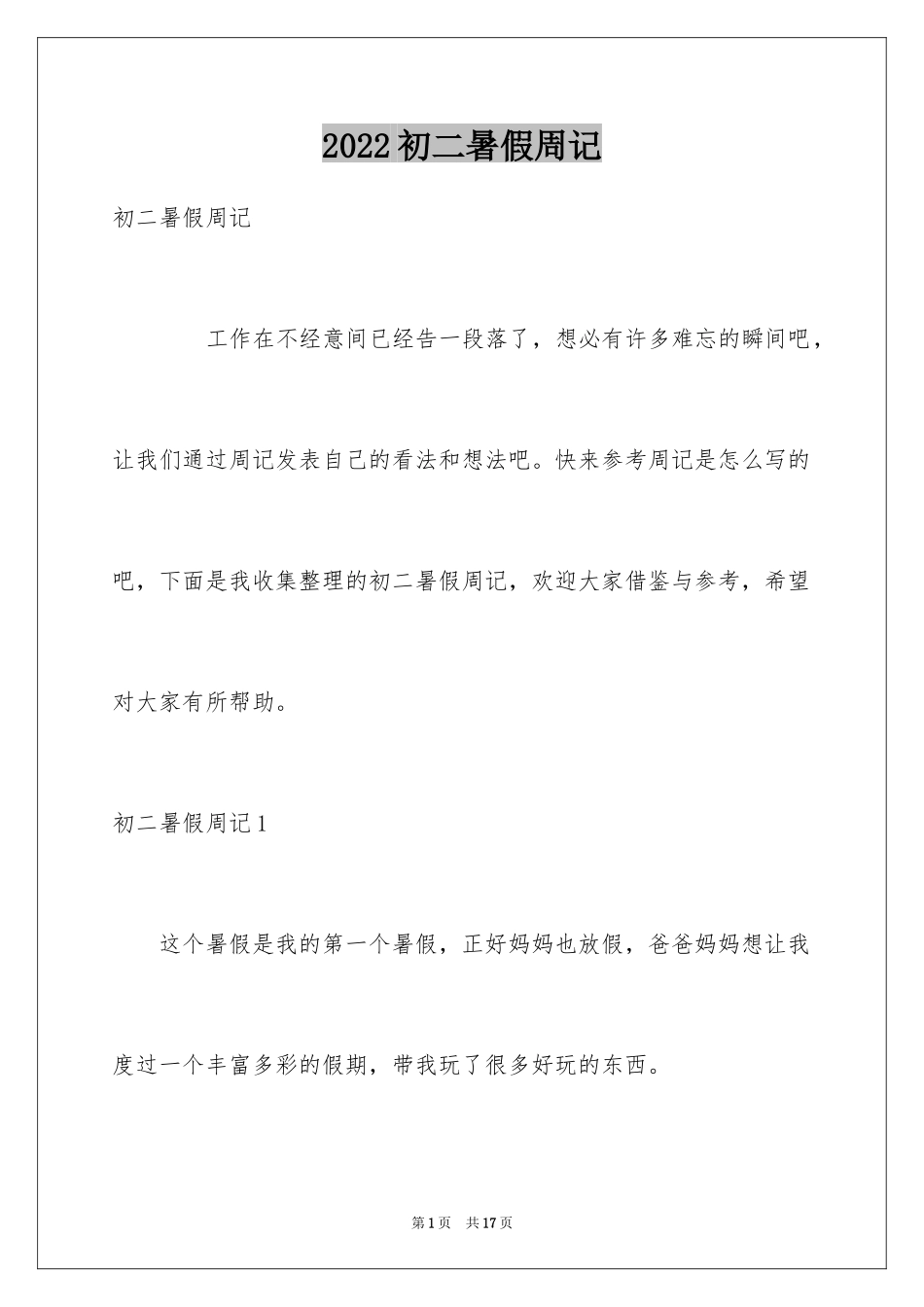 2022初二暑假周记

初二暑假周记

工作在不经意间已经告一段落了，想必有许多难忘的瞬间吧，让我们通过周记发表自己的看法和想法吧。快来参考周记是怎么写的吧，下面是我收集整理的初二暑假周记，欢迎大家借鉴与参考，希望对大家有所帮助。

初二暑假周记1

这个暑假是我的第一个暑假，正好妈妈也放假，爸爸妈妈想让我度过一个丰富多彩的假期，带我玩了很多好玩的东西。

第1页 共17页